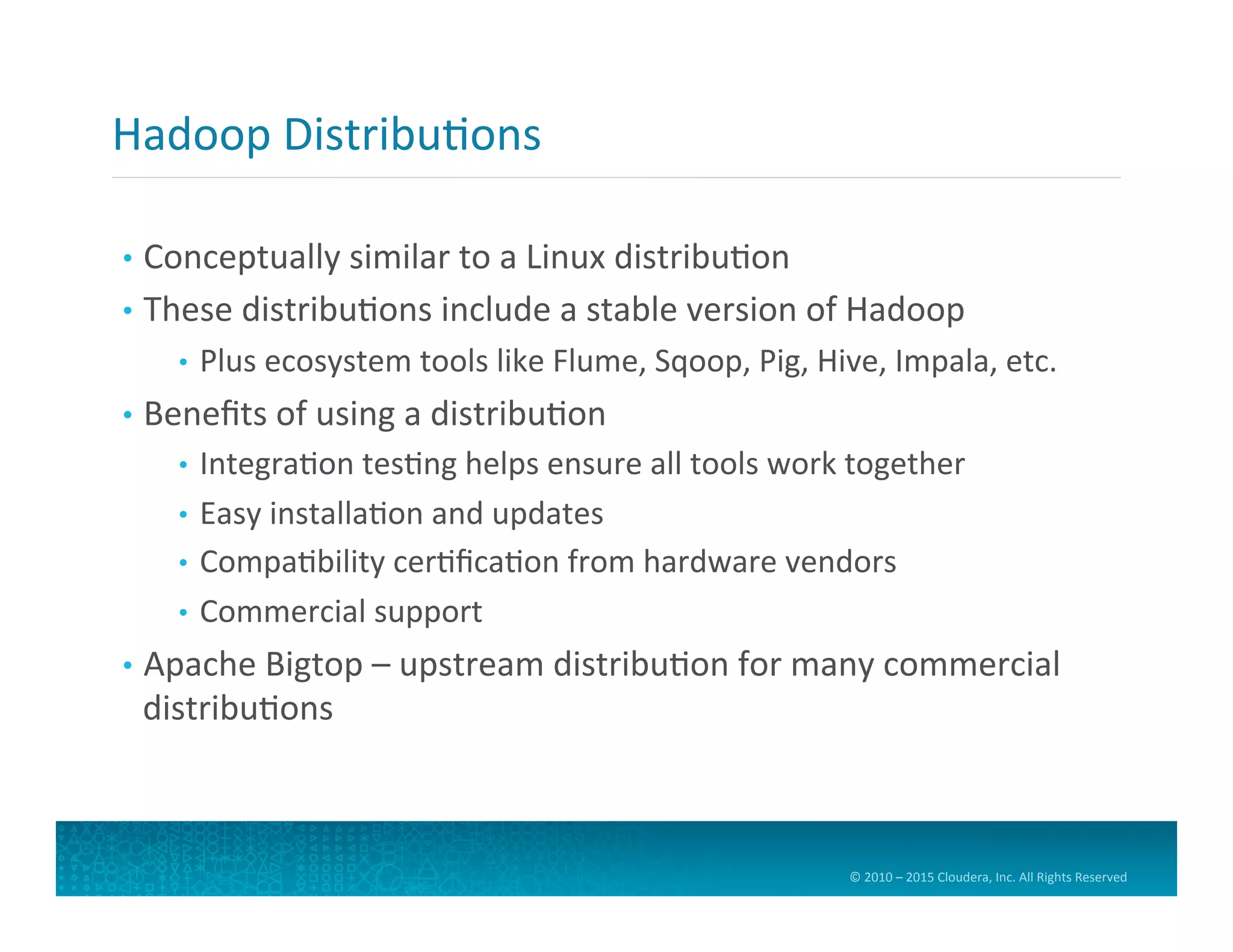 Hadoop Distributions

• Conceptually similar to a Linux distribution
• These distributions include a stable version of Hadoop
  • Plus ecosystem tools like Flume, Sqoop, Pig, Hive, Impala, etc.
• Benefits of using a distribution
  • Integration testing helps ensure all tools work together
  • Easy installation and updates
  • Compatibility certification from hardware vendors
  • Commercial support
• Apache Bigtop – upstream distribution for many commercial distributions

© 2010 – 2015 Cloudera, Inc. All Rights Reserved